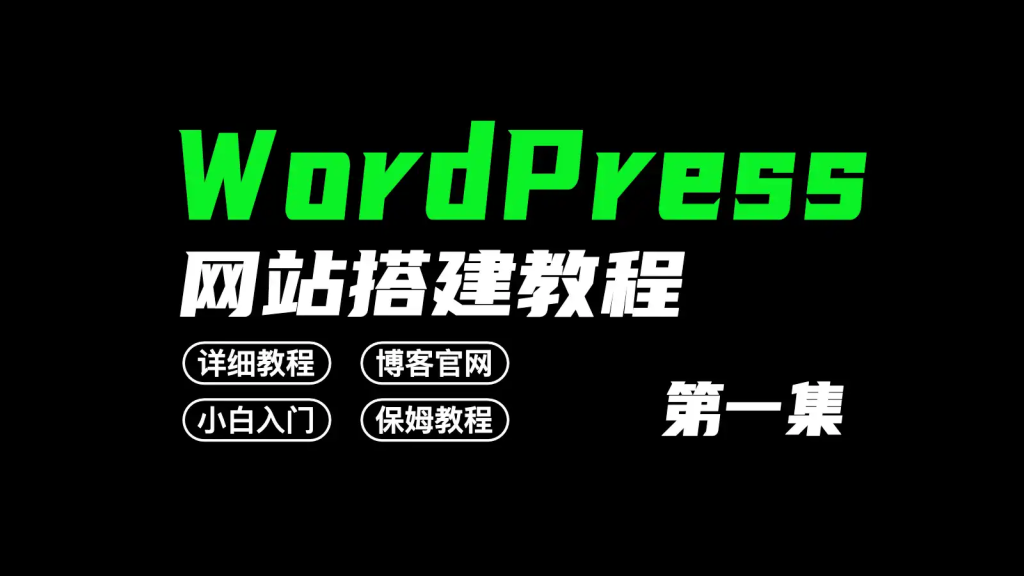 WordPress
网站搭建教程

详细教程
博客官网
小白入门
保姆教程

第一集